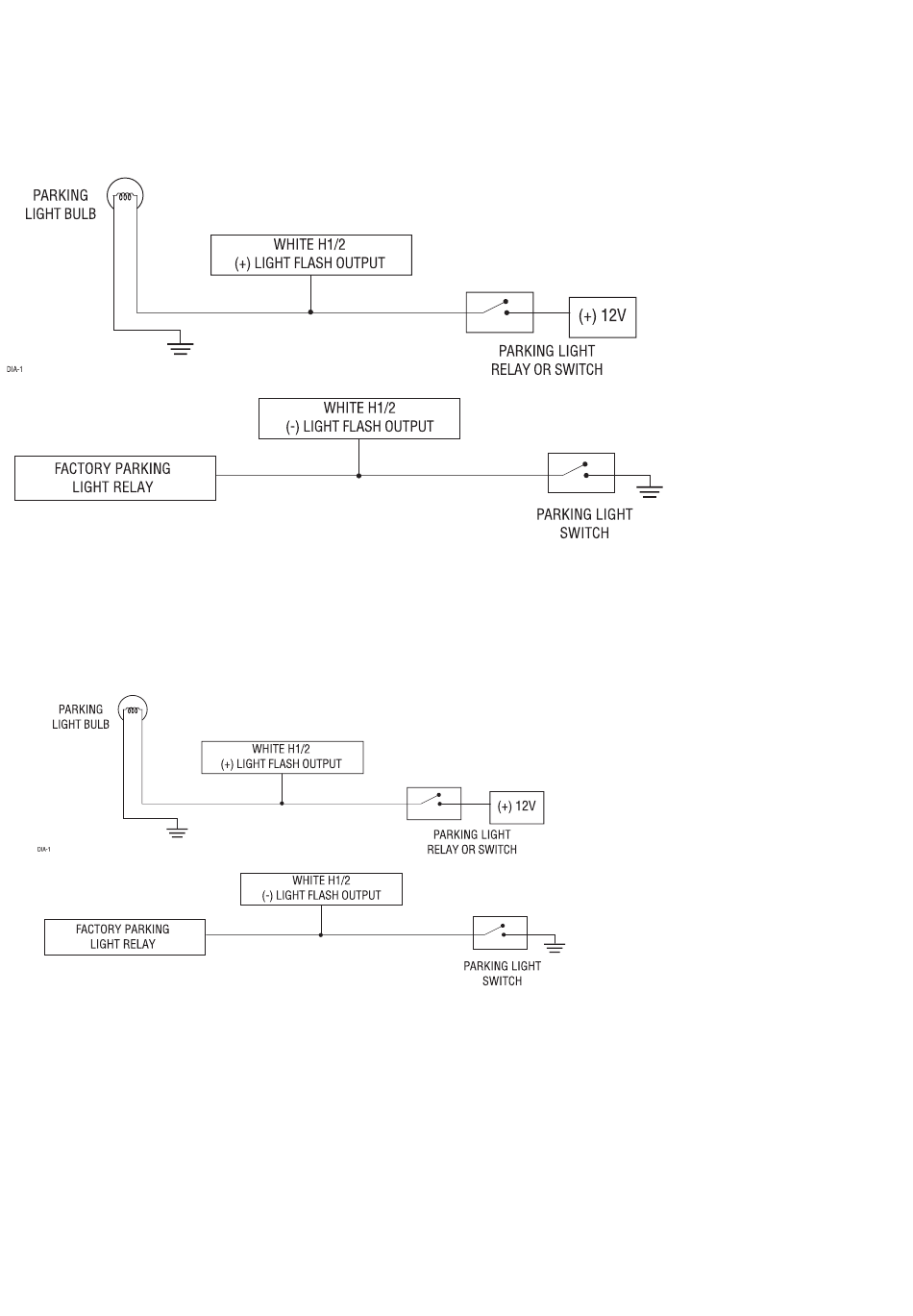 PARKING LIGHT BULB

WHITE H1/2
(+) LIGHT FLASH OUTPUT

(+) 12V

PARKING LIGHT RELAY OR SWITCH

DIA-1

WHITE H1/2
(-) LIGHT FLASH OUTPUT

FACTORY PARKING LIGHT RELAY

PARKING LIGHT SWITCH

PARKING LIGHT BULB

WHITE H1/2
(+) LIGHT FLASH OUTPUT

(+) 12V

PARKING LIGHT RELAY OR SWITCH

DIA-1

WHITE H1/2
(-) LIGHT FLASH OUTPUT

FACTORY PARKING LIGHT RELAY

PARKING LIGHT SWITCH